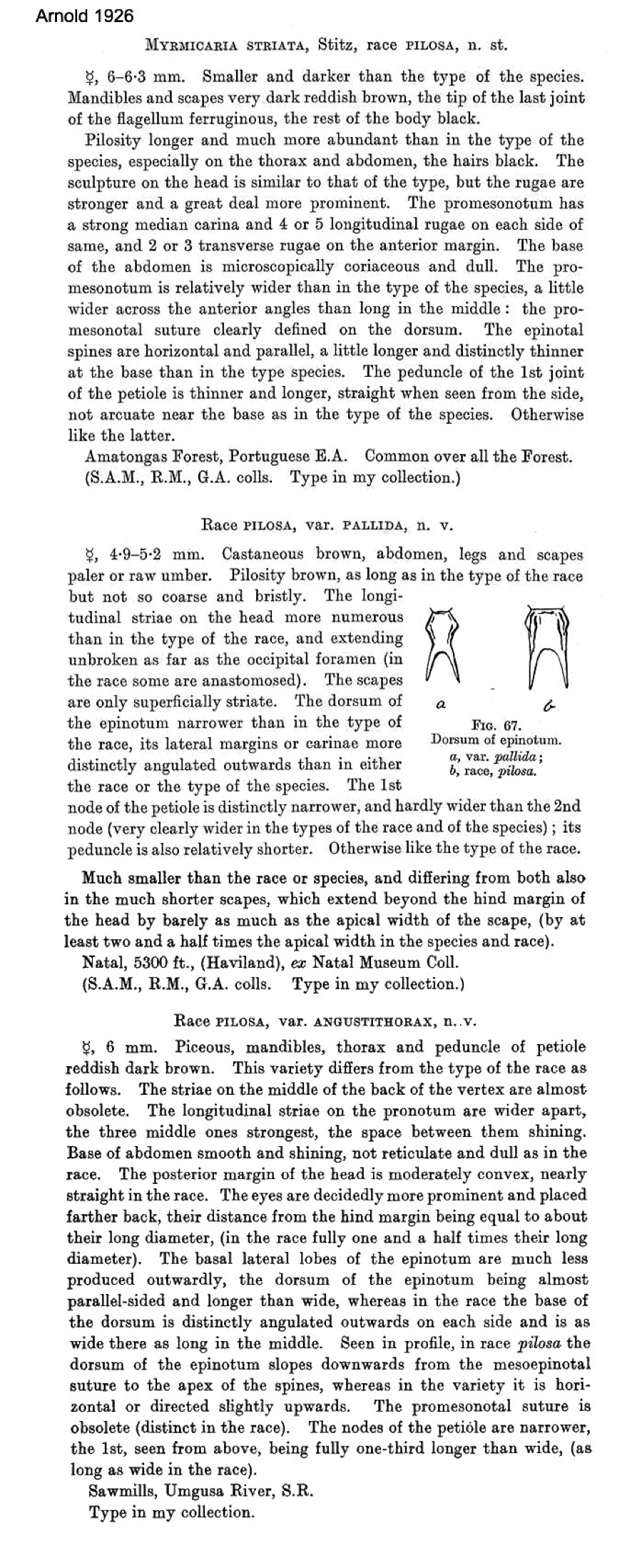 Arnold 1926

MYRMICARIA STRIATA, Stitz, race PILOSA, n. st.

☿, 6–6·3 mm. Smaller and darker than the type of the species. Mandibles and scapes very dark reddish brown, the tip of the last joint of the flagellum ferruginous, the rest of the body black.

Pilosity longer and much more abundant than in the type of the species, especially on the thorax and abdomen, the hairs black. The sculpture on the head is similar to that of the type, but the rugae are stronger and a great deal more prominent. The promesonotum has a strong median carina and 4 or 5 longitudinal rugae on each side of same, and 2 or 3 transverse rugae on the anterior margin. The base of the abdomen is microscopically coriaceous and dull. The promesonotum is relatively wider than in the type of the species, a little wider across the anterior angles than long in the middle: the promesonotal suture clearly defined on the dorsum. The epinotal spines are horizontal and parallel, a little longer and distinctly thinner at the base than in the type species. The peduncle of the 1st joint of the petiole is thinner and longer, straight when seen from the side, not arcuate near the base as in the type of the species. Otherwise like the latter.

Amatongas Forest, Portuguese E.A. Common over all the Forest.
(S.A.M., R.M., G.A. colls. Type in my collection.)

Race PILOSA, var. PALLIDA, n. v.

☿, 4·9–5·2 mm. Castaneous brown, abdomen, legs and scapes paler or raw umber. Pilosity brown, as long as in the type of the race but not so coarse and bristly. The longitudinal striae on the head more numerous than in the type of the race, and extending unbroken as far as the occipital foramen (in the race some are anastomosed). The scapes are only superficially striate. The dorsum of the epinotum narrower than in the type of the race, its lateral margins or carinae more distinctly angulated outwards than in either the race or the type of the species. The 1st node of the petiole is distinctly narrower, and hardly wider than the 2nd node (very clearly wider in the types of the race and of the species); its peduncle is also relatively shorter. Otherwise like the type of the race.

a b
FIG. 67.
Dorsum of epinotum.
a, var. pallida;
b, race, pilosa.

Much smaller than the race or species, and differing from both also in the much shorter scapes, which extend beyond the hind margin of the head by barely as much as the apical width of the scape, (by at least two and a half times the apical width in the species and race).

Natal, 5300 ft., (Haviland), ex Natal Museum Coll.
(S.A.M., R.M., G.A. colls. Type in my collection.)

Race PILOSA, var. ANGUSTITHORAX, n. v.

☿, 6 mm. Piceous, mandibles, thorax and peduncle of petiole reddish dark brown. This variety differs from the type of the race as follows. The striae on the middle of the back of the vertex are almost obsolete. The longitudinal striae on the pronotum are wider apart, the three middle ones strongest, the space between them shining. Base of abdomen smooth and shining, not reticulate and dull as in the race. The posterior margin of the head is moderately convex, nearly straight in the race. The eyes are decidedly more prominent and placed farther back, their distance from the hind margin being equal to about their long diameter, (in the race fully one and a half times their long diameter). The basal lateral lobes of the epinotum are much less produced outwardly, the dorsum of the epinotum being almost parallel-sided and longer than wide, whereas in the race the base of the dorsum is distinctly angulated outwards on each side and is as wide there as long in the middle. Seen in profile, in race pilosa the dorsum of the epinotum slopes downwards from the mesoepinotal suture to the apex of the spines, whereas in the variety it is horizontal or directed slightly upwards. The promesonotal suture is obsolete (distinct in the race). The nodes of the petiole are narrower, the 1st, seen from above, being fully one-third longer than wide, (as long as wide in the race).

Sawmills, Umgusa River, S.R.
Type in my collection.